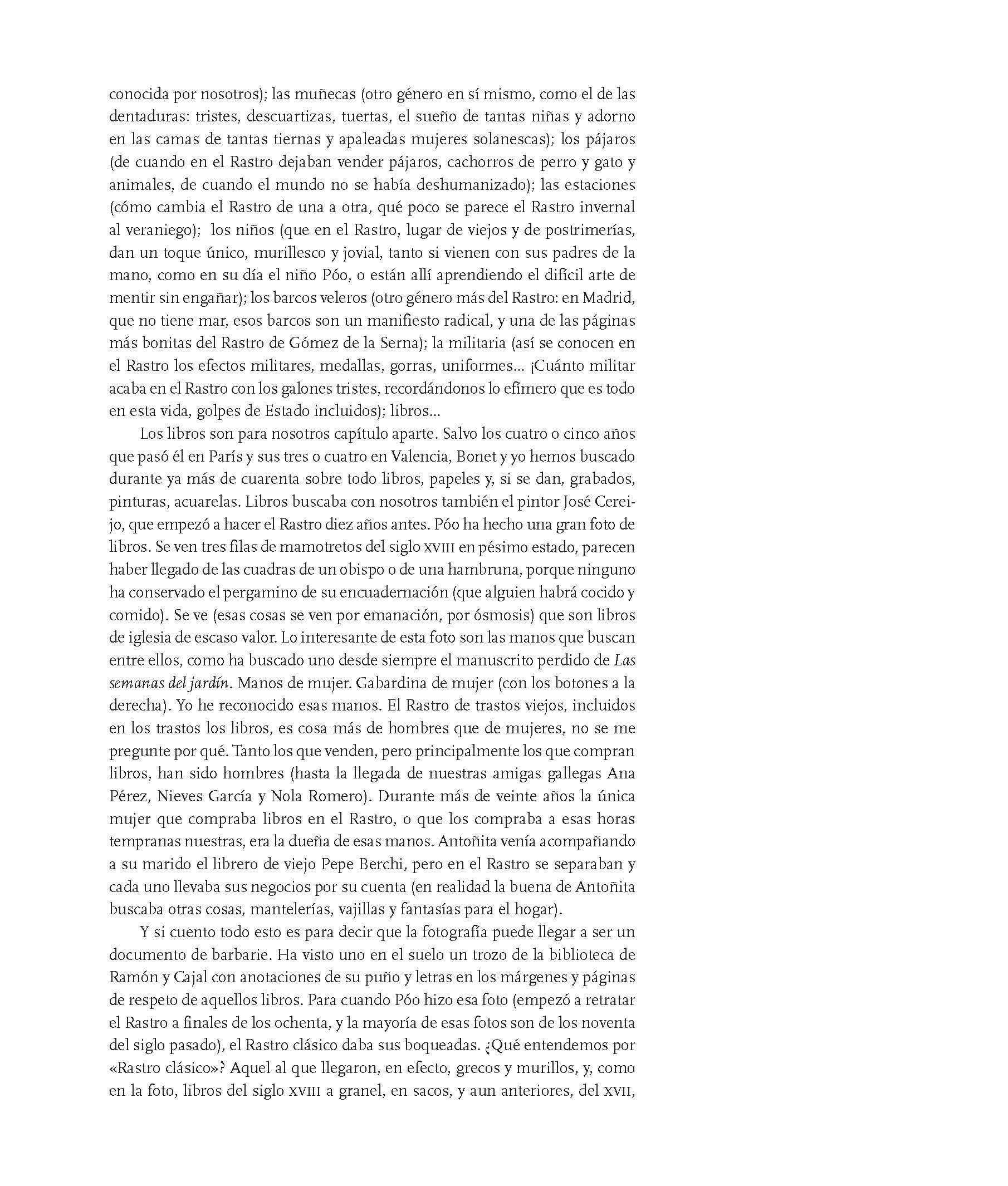 conocida por nosotros); las muñecas (otro género en sí mismo, como el de las dentaduras: tristes, descuartizas, tuertas, el sueño de tantas niñas y adorno en las camas de tantas tiernas y apaleadas mujeres solanescas); los pájaros (de cuando en el Rastro dejaban vender pájaros, cachorros de perro y gato y animales, de cuando el mundo no se había deshumanizado); las estaciones (cómo cambia el Rastro de una a otra, qué poco se parece el Rastro invernal al veraniego); los niños (que en el Rastro, lugar de viejos y de postrimerías, dan un toque único, murillesco y jovial, tanto si vienen con sus padres de la mano, como en su día el niño Póo, o están allí aprendiendo el difícil arte de mentir sin engañar); los barcos veleros (otro género más del Rastro: en Madrid, que no tiene mar, esos barcos son un manifiesto radical, y una de las páginas más bonitas del Rastro de Gómez de la Serna); la militaria (así se conocen en el Rastro los efectos militares, medallas, gorras, uniformes... ¡Cuánto militar acaba en el Rastro con los galones tristes, recordándonos lo efímero que es todo en esta vida, golpes de Estado incluidos); libros...

Los libros son para nosotros capítulo aparte. Salvo los cuatro o cinco años que pasó él en París y sus tres o cuatro en Valencia, Bonet y yo hemos buscado durante ya más de cuarenta sobre todo libros, papeles y, si se dan, grabados, pinturas, acuarelas. Libros buscaba con nosotros también el pintor José Cereijo, que empezó a hacer el Rastro diez años antes. Póo ha hecho una gran foto de libros. Se ven tres filas de mamotretos del siglo XVIII en pésimo estado, parecen haber llegado de las cuadras de un obispo o de una hambruna, porque ninguno ha conservado el pergamino de su encuadernación (que alguien habrá cocido y comido). Se ve (esas cosas se ven por emanación, por ósmosis) que son libros de iglesia de escaso valor. Lo interesante de esta foto son las manos que buscan entre ellos, como ha buscado uno desde siempre el manuscrito perdido de Las semanas del jardín. Manos de mujer. Gabardina de mujer (con los botones a la derecha). Yo he reconocido esas manos. El Rastro de trastos viejos, incluidos en los trastos los libros, es cosa más de hombres que de mujeres, no se me pregunte por qué. Tanto los que venden, pero principalmente los que compran libros, han sido hombres (hasta la llegada de nuestras amigas gallegas Ana Pérez, Nieves García y Nola Romero). Durante más de veinte años la única mujer que compraba libros en el Rastro, o que los compraba a esas horas tempranas nuestras, era la dueña de esas manos. Antoñita venía acompañando a su marido el librero de viejo Pepe Berchi, pero en el Rastro se separaban y cada uno llevaba sus negocios por su cuenta (en realidad la buena de Antoñita buscaba otras cosas, mantelerías, vajillas y fantasías para el hogar).

Y si cuento todo esto es para decir que la fotografía puede llegar a ser un documento de barbarie. Ha visto uno en el suelo un trozo de la biblioteca de Ramón y Cajal con anotaciones de su puño y letras en los márgenes y páginas de respeto de aquellos libros. Para cuando Póo hizo esa foto (empezó a retratar el Rastro a finales de los ochenta, y la mayoría de esas fotos son de los noventa del siglo pasado), el Rastro clásico daba sus boqueadas. ¿Qué entendemos por «Rastro clásico»? Aquel al que llegaron, en efecto, grecos y murillos, y, como en la foto, libros del siglo XVIII a granel, en sacos, y aun anteriores, del XVII,